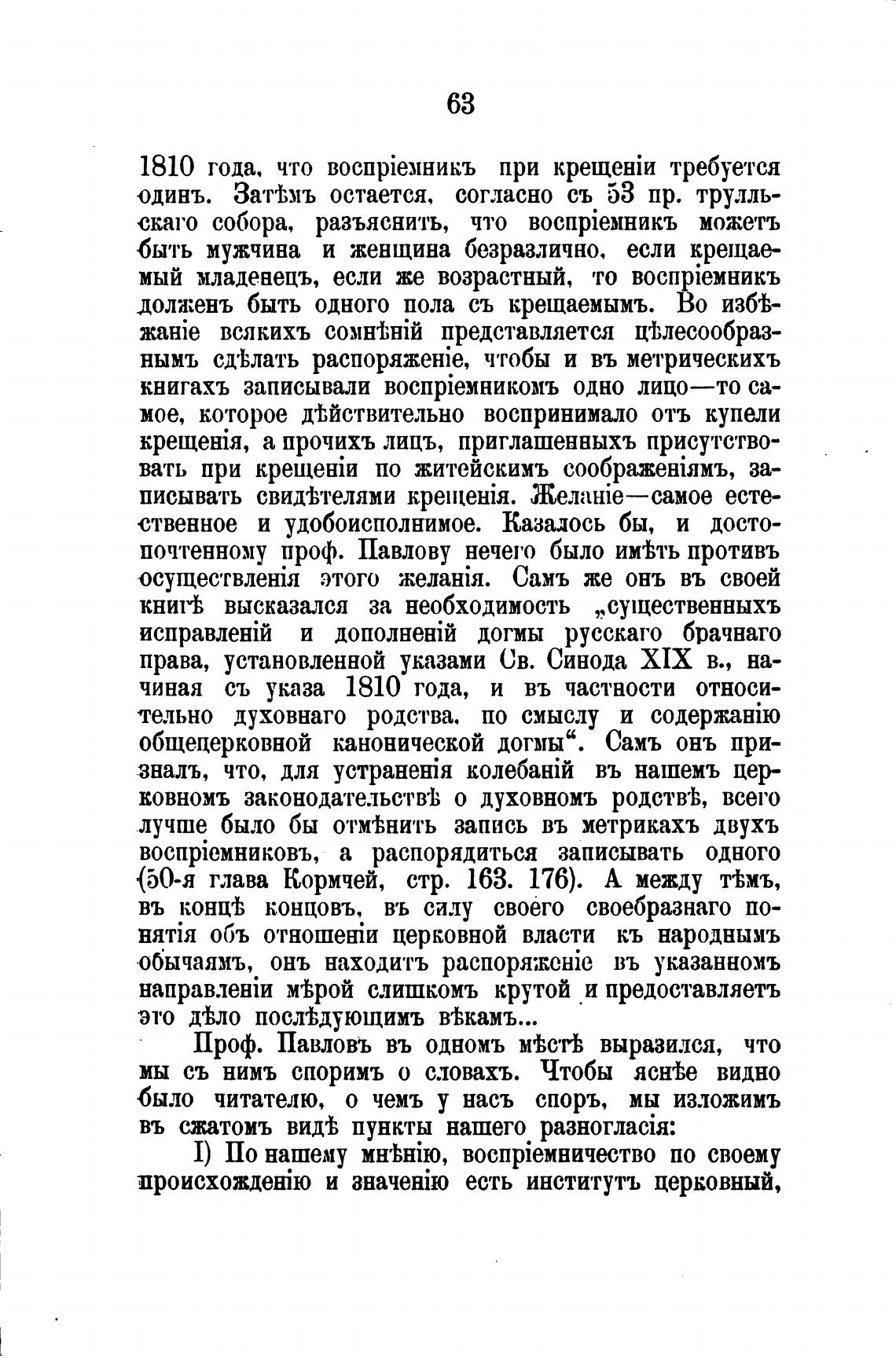 63

1810 года, что воспріемникъ при крещеніи требуется одинъ. Затѣмъ остается, согласно съ 53 пр. трулльскаго собора, разъяснить, что воспріемникъ можетъ быть мужчина и женщина безразлично, если крещаемый младенецъ, если же возрастный, то воспріемникъ долженъ быть одного пола съ крещаемымъ. Во избѣжаніе всякихъ сомнѣній представляется цѣлесообразнымъ сдѣлать распоряженіе, чтобы и въ метрическихъ книгахъ записывали воспріемникомъ одно лицо—то самое, которое дѣйствительно воспринимало отъ купели крещенія, а прочихъ лицъ, приглашенныхъ присутствовать при крещеніи по житейскимъ соображеніямъ, записывать свидѣтелями крещенія. Желаніе—самое естественное и удобоисполнимое. Казалось бы, и достопочтенному проф. Павлову нечего было имѣть противъ осуществленія этого желанія. Самъ же онъ въ своей книгѣ высказался за необходимость „существенныхъ исправленій и дополненій догмы русскаго брачнаго права, установленной указами Св. Синода XIX в., начиная съ указа 1810 года, и въ частности относительно духовнаго родства, по смыслу и содержанію общецерковной канонической догмы“. Самъ онъ призналъ, что, для устраненія колебаній въ нашемъ церковномъ законодательствѣ о духовномъ родствѣ, всего лучше было бы отмѣнить запись въ метрикахъ двухъ воспріемниковъ, а распорядиться записывать одного (50-я глава Кормчей, стр. 163. 176). А между тѣмъ, въ концѣ концовъ, въ силу своего своебразнаго понятія объ отношеніи церковной власти къ народнымъ обычаямъ, онъ находитъ распоряженіе въ указанномъ направленіи мѣрой слишкомъ крутой и предоставляетъ это дѣло послѣдующимъ вѣкамъ...

Проф. Павловъ въ одномъ мѣстѣ выразился, что мы съ нимъ споримъ о словахъ. Чтобы яснѣе видно было читателю, о чемъ у насъ споръ, мы изложимъ въ сжатомъ видѣ пункты нашего разногласія:

I) По нашему мнѣнію, воспріемничество по своему происхожденію и значенію есть институтъ церковный,